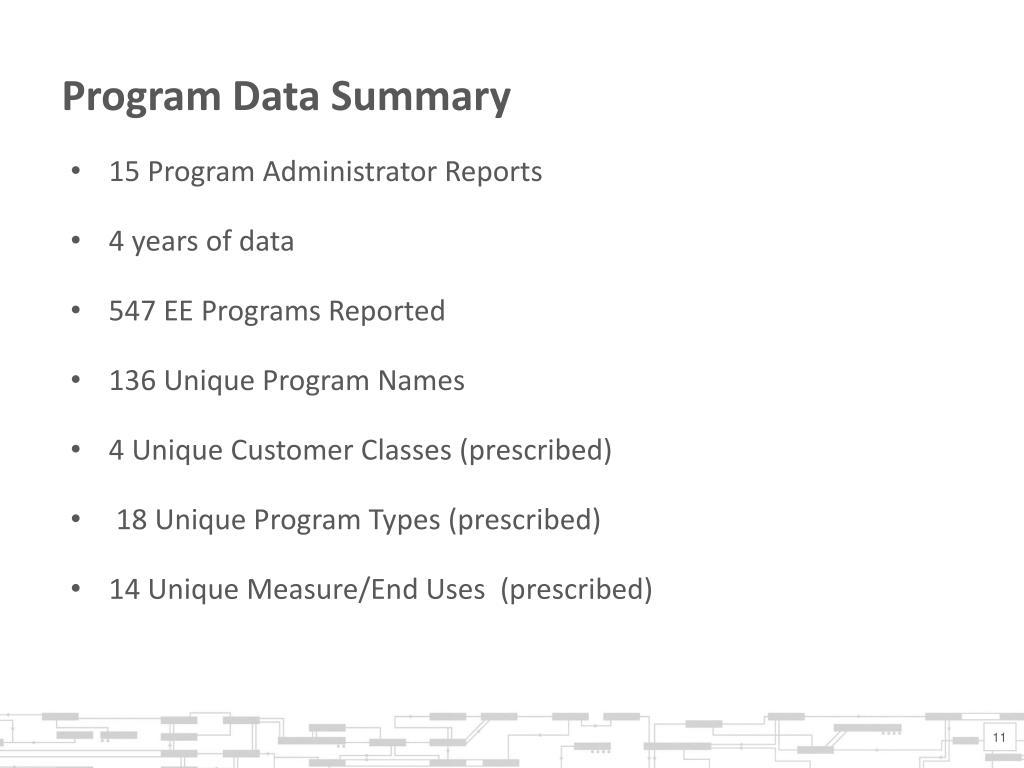 Program Data Summary

• 15 Program Administrator Reports

• 4 years of data

• 547 EE Programs Reported

• 136 Unique Program Names

• 4 Unique Customer Classes (prescribed)

• 18 Unique Program Types (prescribed)

• 14 Unique Measure/End Uses (prescribed)

11